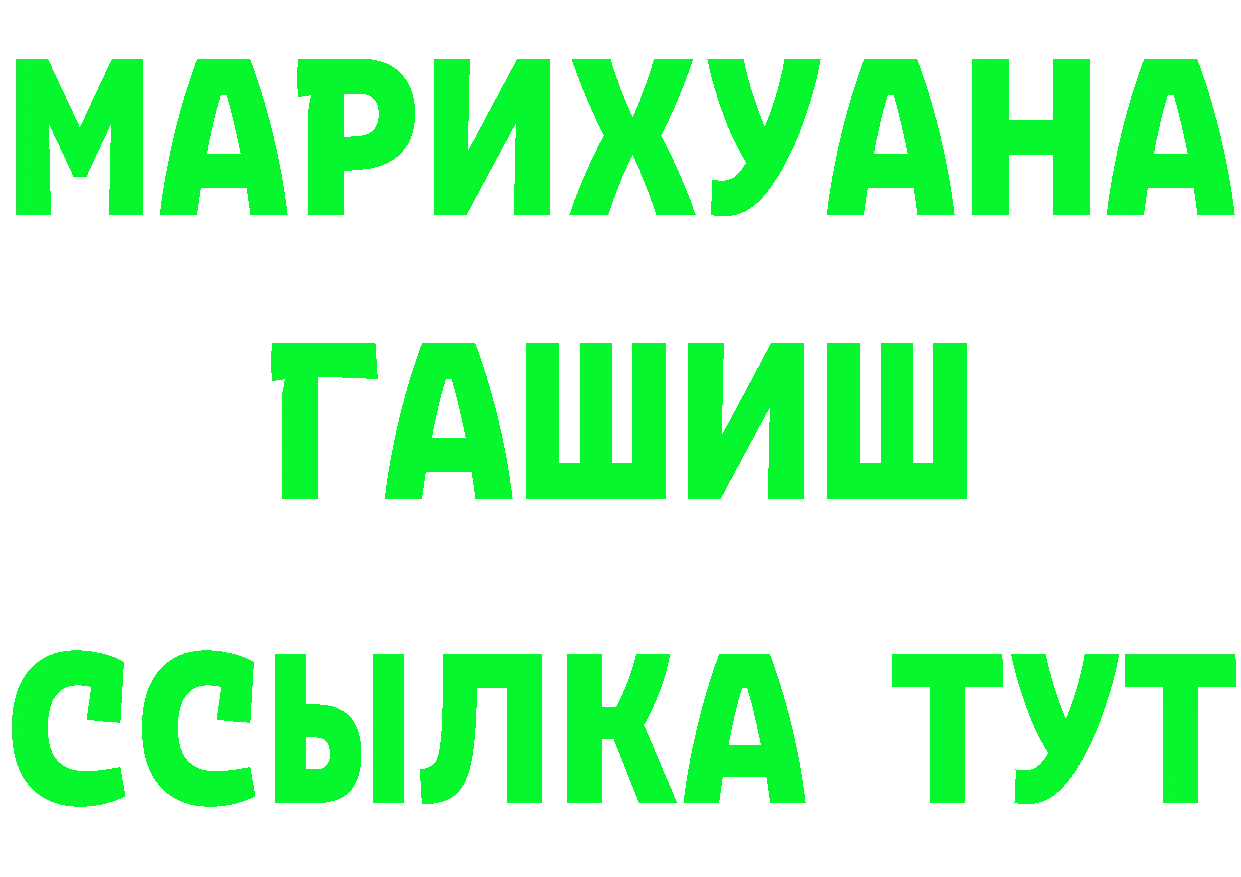 МАРИХУАНА
ГАШИШ
ССЫЛКА ТУТ